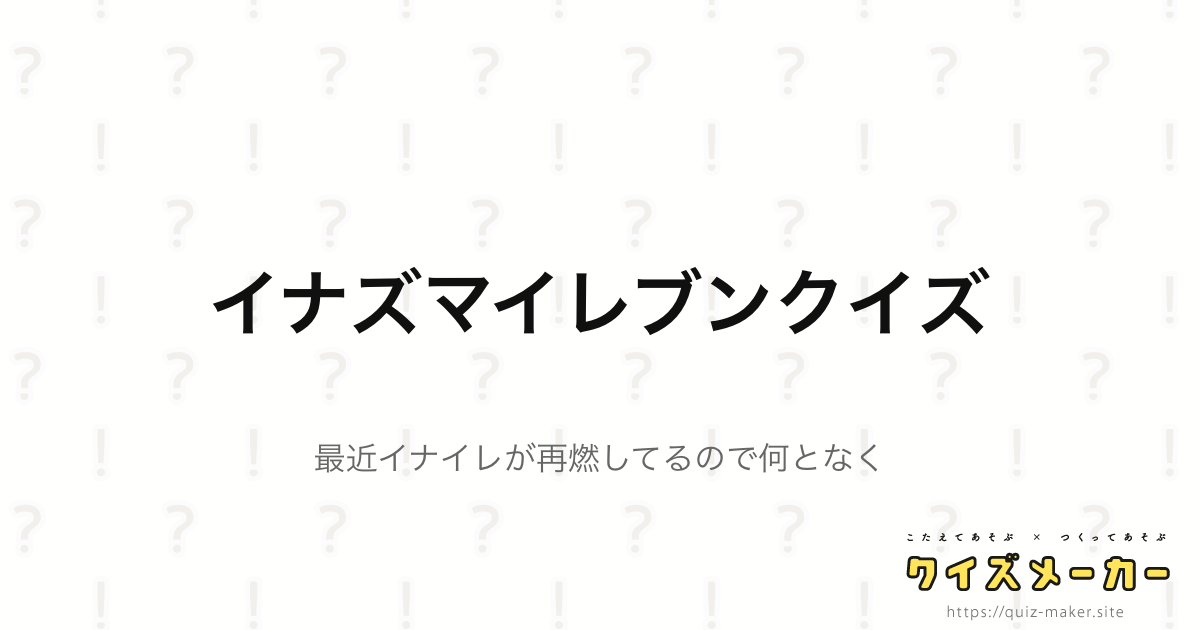 イナズマイレブンクイズ

最近イナイレが再燃してるので何となく

こたえてあそぶ × つくってあそぶ
クイズメーカー
https://quiz-maker.site